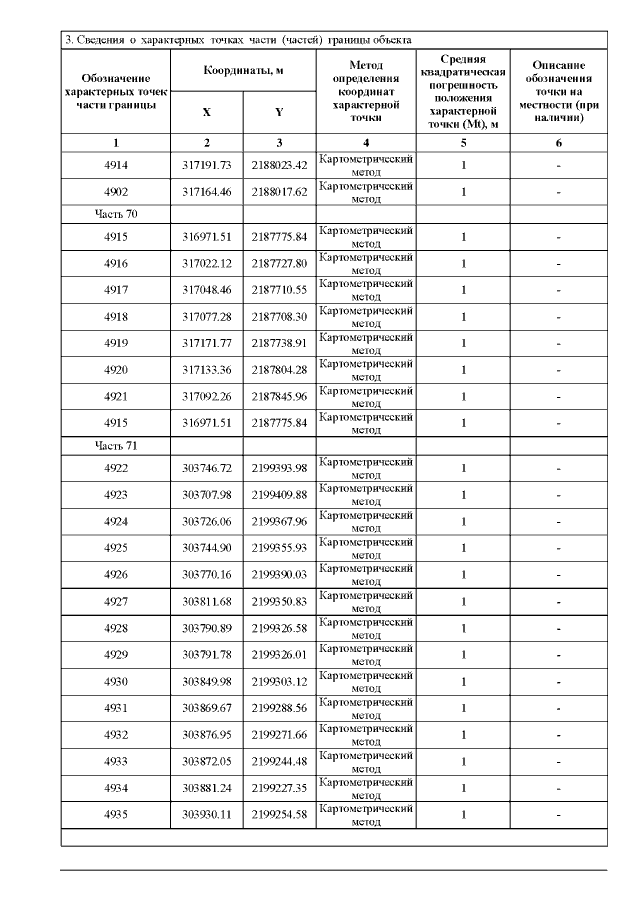 3. Сведения о характерных точках части (частей) границы объекта

| Обозначение характерных точек части границы | Координаты, м X | Координаты, м Y | Метод определения координат характерной точки | Средняя квадратическая погрешность положения характерной точки (Mt), м | Описание обозначения точки на местности (при наличии) |
|---|---|---|---|---|---|
| 1 | 2 | 3 | 4 | 5 | 6 |
| 4914 | 317191.73 | 2188023.42 | Картометрический метод | 1 | - |
| 4902 | 317164.46 | 2188017.62 | Картометрический метод | 1 | - |
| Часть 70 | | | | | |
| 4915 | 316971.51 | 2187775.84 | Картометрический метод | 1 | - |
| 4916 | 317022.12 | 2187727.80 | Картометрический метод | 1 | - |
| 4917 | 317048.46 | 2187710.55 | Картометрический метод | 1 | - |
| 4918 | 317077.28 | 2187708.30 | Картометрический метод | 1 | - |
| 4919 | 317171.77 | 2187738.91 | Картометрический метод | 1 | - |
| 4920 | 317133.36 | 2187804.28 | Картометрический метод | 1 | - |
| 4921 | 317092.26 | 2187845.96 | Картометрический метод | 1 | - |
| 4915 | 316971.51 | 2187775.84 | Картометрический метод | 1 | - |
| Часть 71 | | | | | |
| 4922 | 303746.72 | 2199393.98 | Картометрический метод | 1 | - |
| 4923 | 303707.98 | 2199409.88 | Картометрический метод | 1 | - |
| 4924 | 303726.06 | 2199367.96 | Картометрический метод | 1 | - |
| 4925 | 303744.90 | 2199355.93 | Картометрический метод | 1 | - |
| 4926 | 303770.16 | 2199390.03 | Картометрический метод | 1 | - |
| 4927 | 303811.68 | 2199350.83 | Картометрический метод | 1 | - |
| 4928 | 303790.89 | 2199326.58 | Картометрический метод | 1 | - |
| 4929 | 303791.78 | 2199326.01 | Картометрический метод | 1 | - |
| 4930 | 303849.98 | 2199303.12 | Картометрический метод | 1 | - |
| 4931 | 303869.67 | 2199288.56 | Картометрический метод | 1 | - |
| 4932 | 303876.95 | 2199271.66 | Картометрический метод | 1 | - |
| 4933 | 303872.05 | 2199244.48 | Картометрический метод | 1 | - |
| 4934 | 303881.24 | 2199227.35 | Картометрический метод | 1 | - |
| 4935 | 303930.11 | 2199254.58 | Картометрический метод | 1 | - |